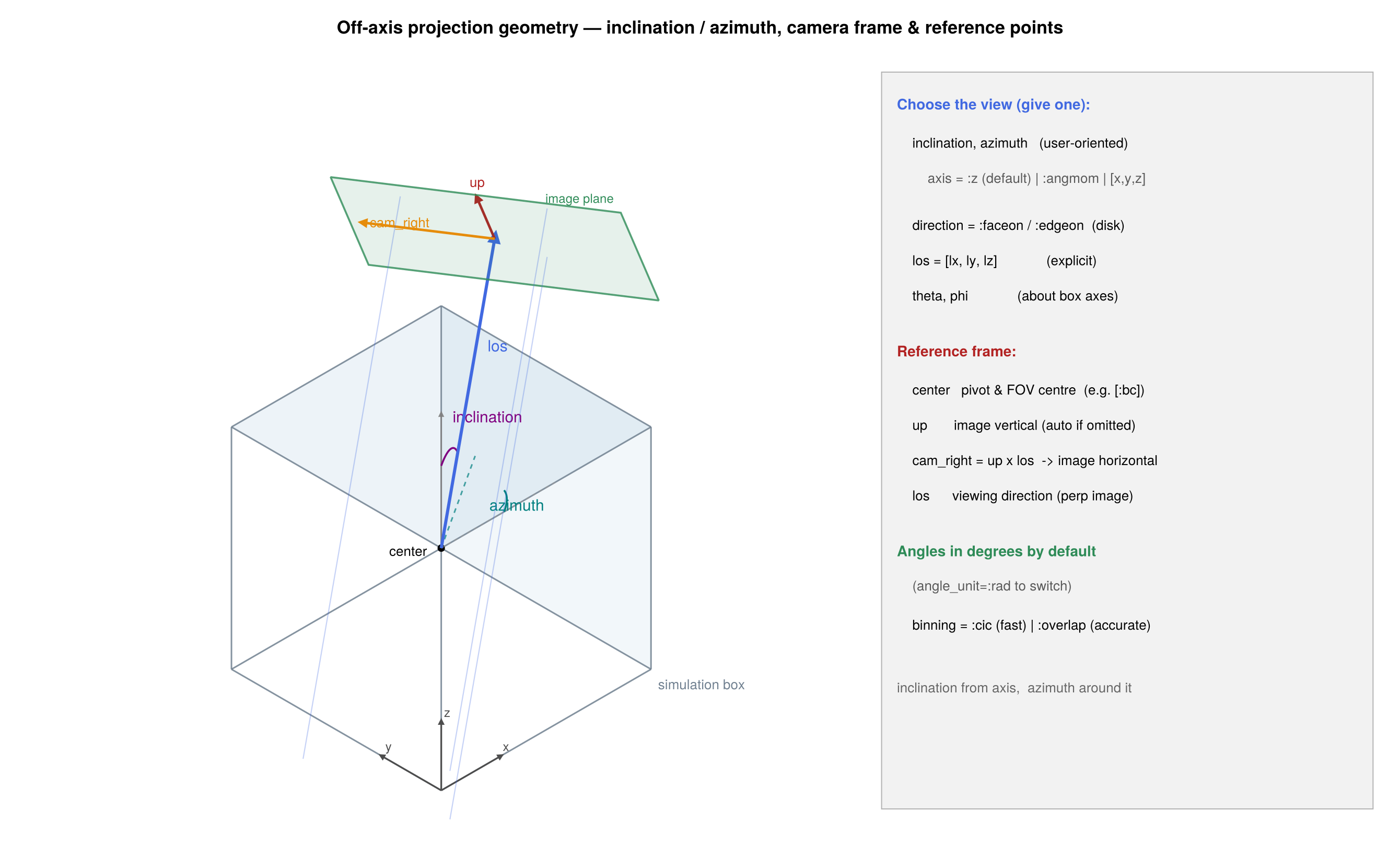 Off-axis projection geometry — inclination / azimuth, camera frame & reference points

up

image plane

cam_right

los

inclination

azimuth

center

simulation box

z

y

x

Choose the view (give one):

inclination, azimuth (user-oriented)

axis = :z (default) | :angmom | [x,y,z]

direction = :faceon / :edgeon (disk)

los = [lx, ly, lz] (explicit)

theta, phi (about box axes)

Reference frame:

center pivot & FOV centre (e.g. [:bc])

up image vertical (auto if omitted)

cam_right = up x los -> image horizontal

los viewing direction (perp image)

Angles in degrees by default

(angle_unit=:rad to switch)

binning = :cic (fast) | :overlap (accurate)

inclination from axis, azimuth around it